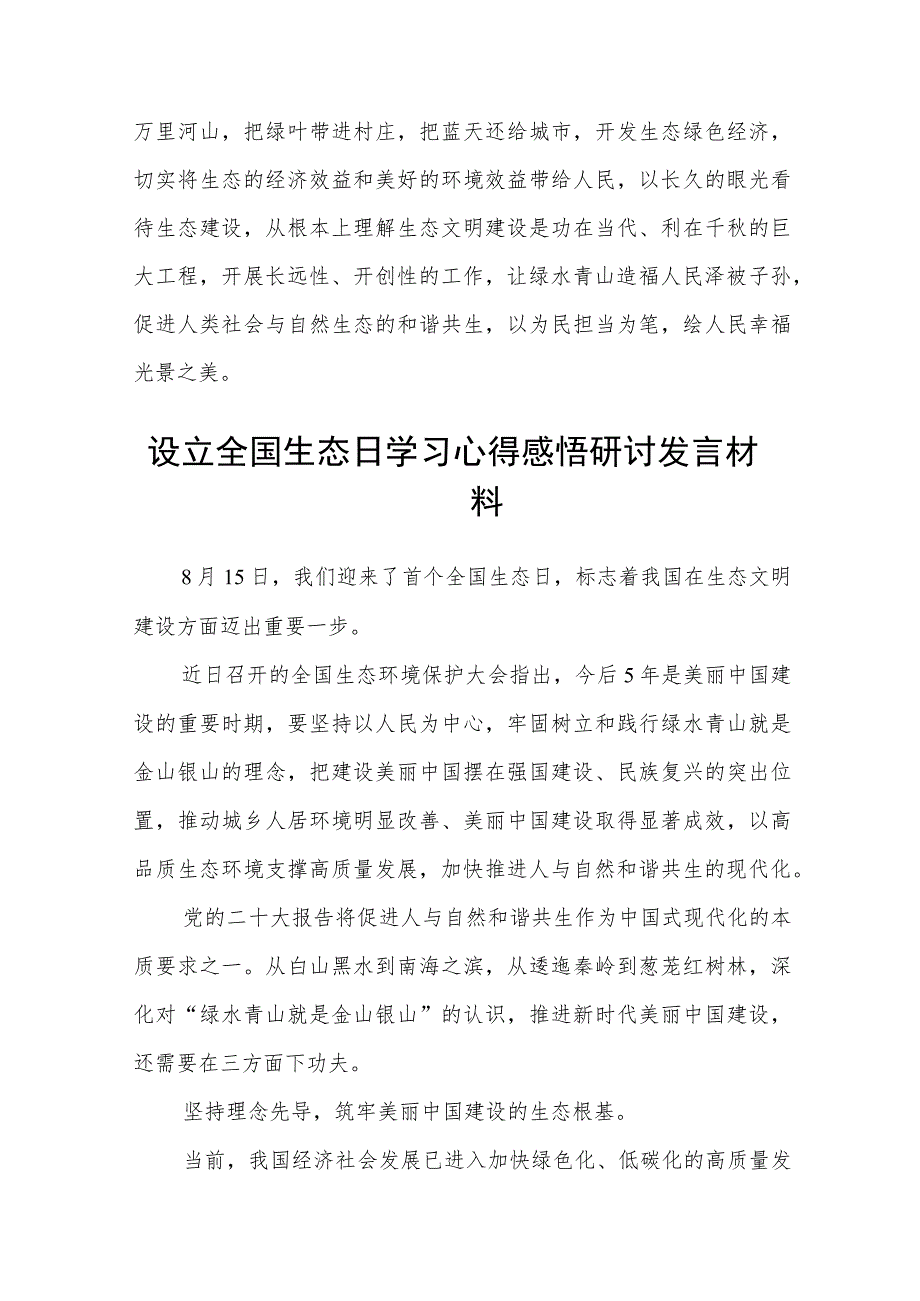 万里河山，把绿叶带进村庄，把蓝天还给城市，开发生态绿色经济，切实将生态的经济效益和美好的环境效益带给人民，以长久的眼光看待生态建设，从根本上理解生态文明建设是功在当代、利在千秋的巨大工程，开展长远性、开创性的工作，让绿水青山造福人民泽被子孙，促进人类社会与自然生态的和谐共生，以为民担当为笔，绘人民幸福光景之美。

设立全国生态日学习心得感悟研讨发言材料

8月15日，我们迎来了首个全国生态日，标志着我国在生态文明建设方面迈出重要一步。

近日召开的全国生态环境保护大会指出，今后5年是美丽中国建设的重要时期，要坚持以人民为中心，牢固树立和践行绿水青山就是金山银山的理念，把建设美丽中国摆在强国建设、民族复兴的突出位置，推动城乡人居环境明显改善、美丽中国建设取得显著成效，以高品质生态环境支撑高质量发展，加快推进人与自然和谐共生的现代化。

党的二十大报告将促进人与自然和谐共生作为中国式现代化的本质要求之一。从白山黑水到南海之滨，从逶迤秦岭到葱茏红树林，深化对“绿水青山就是金山银山”的认识，推进新时代美丽中国建设，还需要在三方面下功夫。

坚持理念先导，筑牢美丽中国建设的生态根基。

当前，我国经济社会发展已进入加快绿色化、低碳化的高质量发